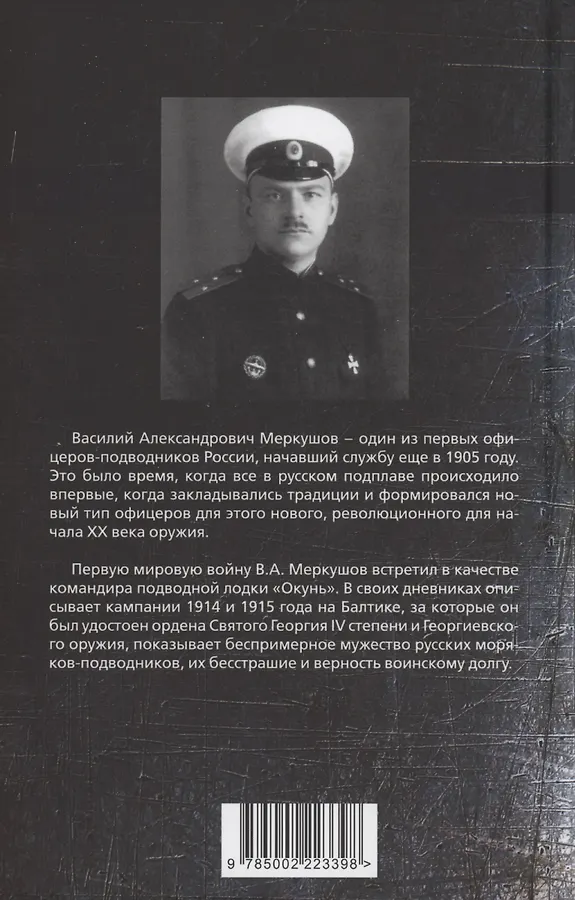 Василий Александрович Меркушов – один из первых офицеров-подводников России, начавший службу еще в 1905 году. Это было время, когда все в русском подплаве происходило впервые, когда закладывались традиции и формировался новый тип офицеров для этого нового, революционного для начала XX века оружия.

Первую мировую войну В.А. Меркушов встретил в качестве командира подводной лодки «Окунь». В своих дневниках описывает кампании 1914 и 1915 года на Балтике, за которые он был удостоен ордена Святого Георгия IV степени и Георгиевского оружия, показывает беспримерное мужество русских моряков-подводников, их бесстрашие и верность воинскому долгу.

9 785002 223398 >